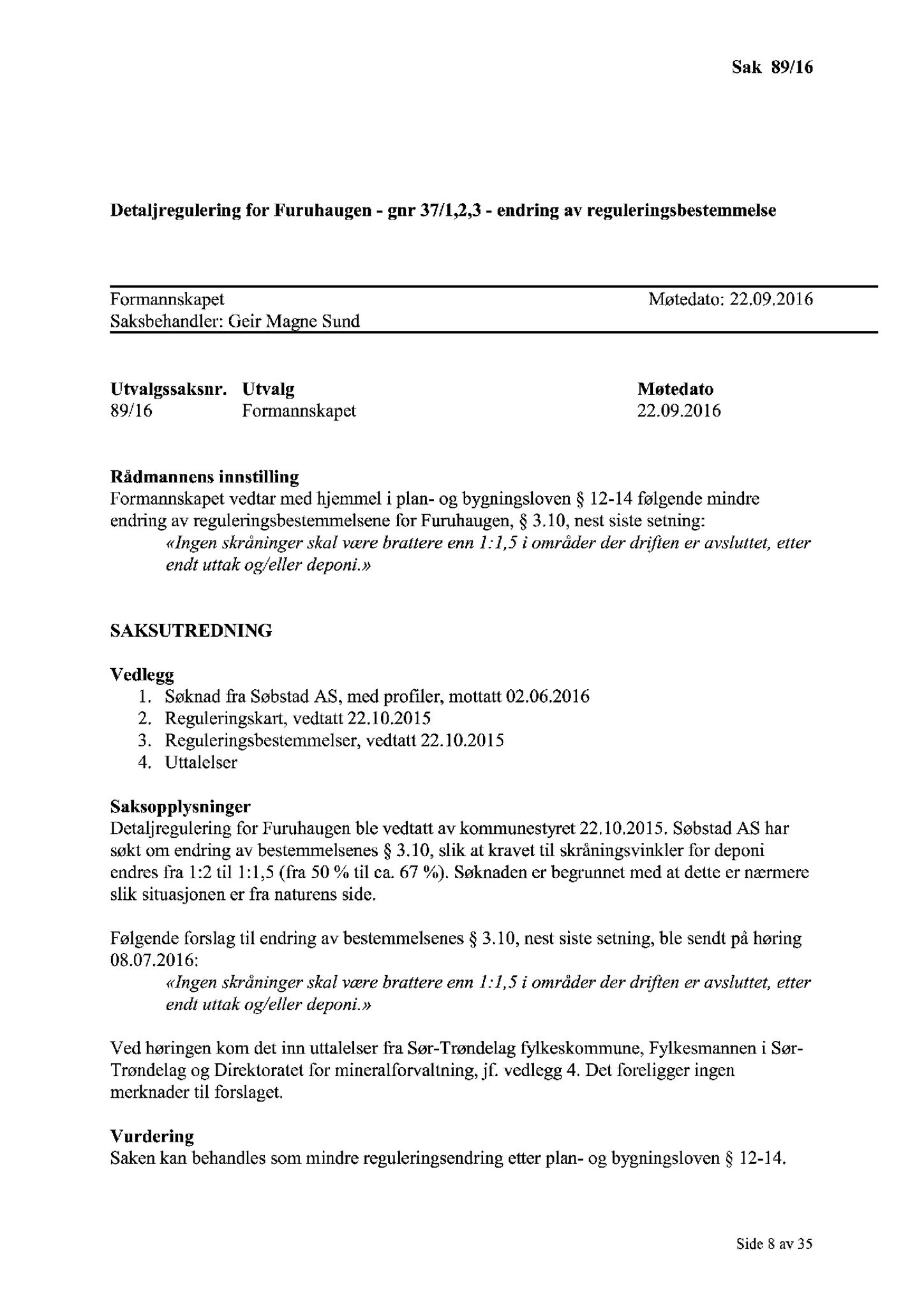 Sak 89/16

Detaljregulering for Furuhaugen - gnr 37/1,2,3 - endring av reguleringsbestemmelse

Formannskapet Møtedato: 22.09.2016
Saksbehandler: Geir Magne Sund

| Utvalgssaksnr. | Utvalg | Møtedato |
|---|---|---|
| 89/16 | Formannskapet | 22.09.2016 |

Rådmannens innstilling
Formannskapet vedtar med hjemmel i plan- og bygningsloven § 12-14 følgende mindre endring av reguleringsbestemmelsene for Furuhaugen, § 3.10, nest siste setning:
«Ingen skråninger skal være brattere enn 1:1,5 i områder der driften er avsluttet, etter endt uttak og/eller deponi.»

SAKSUTREDNING

Vedlegg
1. Søknad fra Søbstad AS, med profiler, mottatt 02.06.2016
2. Reguleringskart, vedtatt 22.10.2015
3. Reguleringsbestemmelser, vedtatt 22.10.2015
4. Uttalelser

Saksopplysninger
Detaljregulering for Furuhaugen ble vedtatt av kommunestyret 22.10.2015. Søbstad AS har søkt om endring av bestemmelsenes § 3.10, slik at kravet til skråningsvinkler for deponi endres fra 1:2 til 1:1,5 (fra 50 % til ca. 67 %). Søknaden er begrunnet med at dette er nærmere slik situasjonen er fra naturens side.

Følgende forslag til endring av bestemmelsenes § 3.10, nest siste setning, ble sendt på høring 08.07.2016:
«Ingen skråninger skal være brattere enn 1:1,5 i områder der driften er avsluttet, etter endt uttak og/eller deponi.»

Ved høringen kom det inn uttalelser fra Sør-Trøndelag fylkeskommune, Fylkesmannen i Sør-Trøndelag og Direktoratet for mineralforvaltning, jf. vedlegg 4. Det foreligger ingen merknader til forslaget.

Vurdering
Saken kan behandles som mindre reguleringsendring etter plan- og bygningsloven § 12-14.

Side 8 av 35